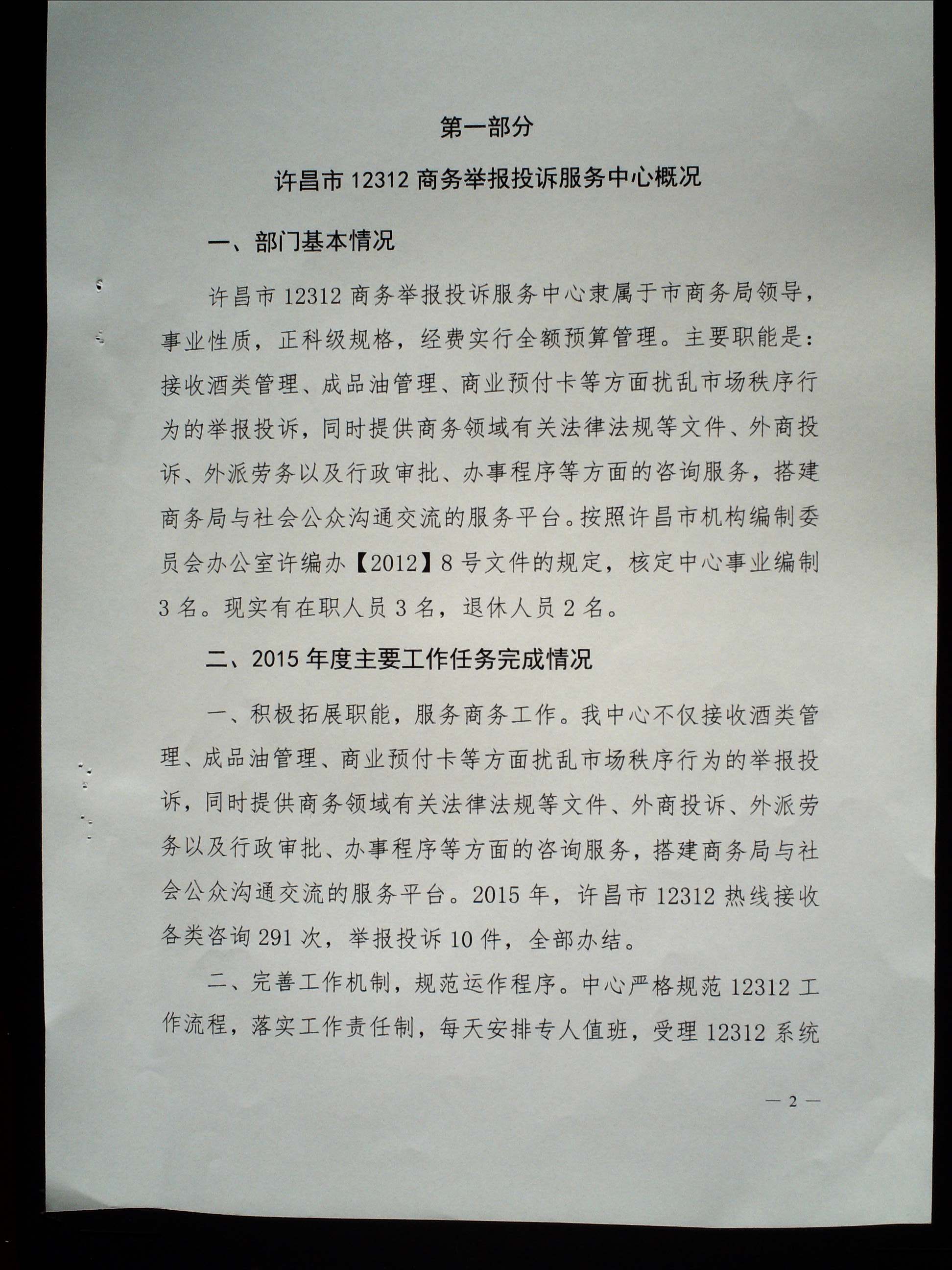 第一部分

许昌市 12312 商务举报投诉服务中心概况

一、部门基本情况

许昌市 12312 商务举报投诉服务中心隶属于市商务局领导，事业性质，正科级规格，经费实行全额预算管理。主要职能是：接收酒类管理、成品油管理、商业预付卡等方面扰乱市场秩序行为的举报投诉，同时提供商务领域有关法律法规等文件、外商投诉、外派劳务以及行政审批、办事程序等方面的咨询服务，搭建商务局与社会公众沟通交流的服务平台。按照许昌市机构编制委员会办公室许编办【2012】8 号文件的规定，核定中心事业编制 3 名。现实有在职人员 3 名，退休人员 2 名。

二、2015 年度主要工作任务完成情况

一、积极拓展职能，服务商务工作。我中心不仅接收酒类管理、成品油管理、商业预付卡等方面扰乱市场秩序行为的举报投诉，同时提供商务领域有关法律法规等文件、外商投诉、外派劳务以及行政审批、办事程序等方面的咨询服务，搭建商务局与社会公众沟通交流的服务平台。2015 年，许昌市 12312 热线接收各类咨询 291 次，举报投诉 10 件，全部办结。

二、完善工作机制，规范运作程序。中心严格规范 12312 工作流程，落实工作责任制，每天安排专人值班，受理 12312 系统

— 2 —